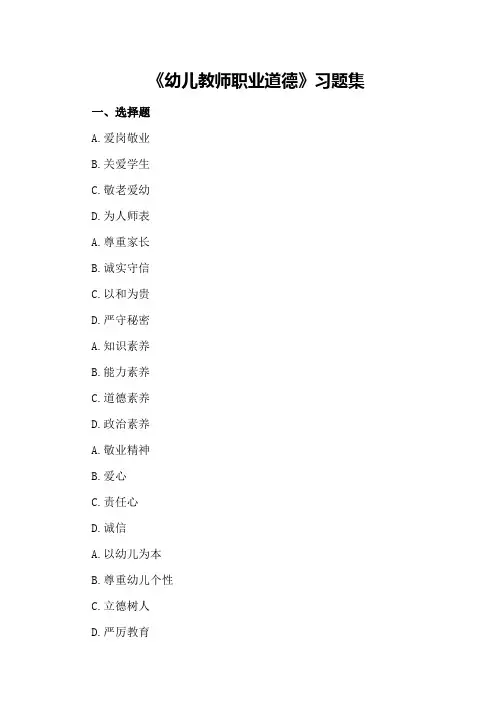 《幼儿教师职业道德》习题集

一、选择题

A. 爱岗敬业

B. 关爱学生

C. 敬老爱幼

D. 为人师表

A. 尊重家长

B. 诚实守信

C. 以和为贵

D. 严守秘密

A. 知识素养

B. 能力素养

C. 道德素养

D. 政治素养

A. 敬业精神

B. 爱心

C. 责任心

D. 诚信

A. 以幼儿为本

B. 尊重幼儿个性

C. 立德树人

D. 严厉教育